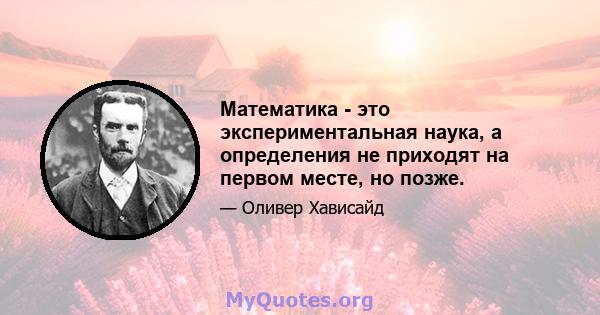 Математика - это экспериментальная наука, а определения не приходят на первом месте, но позже.

— Оливер Хависайд

MyQuotes.org